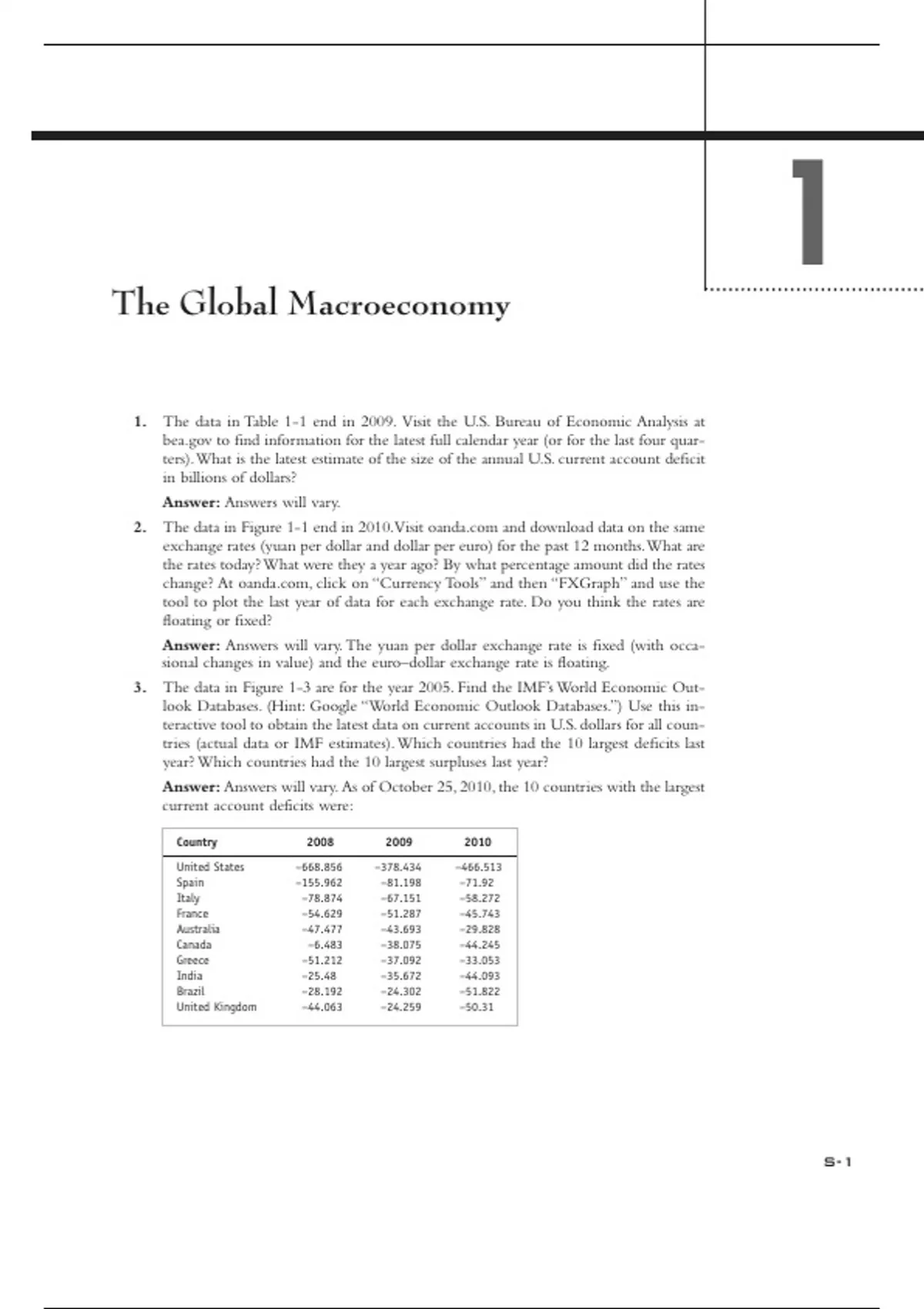 1

The Global Macroeconomy

1. The data in Table 1-1 end in 2009. Visit the U.S. Bureau of Economic Analysis at bea.gov to find information for the latest full calendar year (or for the last four quarters). What is the latest estimate of the size of the annual U.S. current account deficit in billions of dollars?

Answer: Answers will vary.

2. The data in Figure 1-1 end in 2010. Visit oanda.com and download data on the same exchange rates (yuan per dollar and dollar per euro) for the past 12 months. What are the rates today? What were they a year ago? By what percentage amount did the rates change? At oanda.com, click on "Currency Tools" and then "FXGraph" and use the tool to plot the last year of data for each exchange rate. Do you think the rates are floating or fixed?

Answer: Answers will vary. The yuan per dollar exchange rate is fixed (with occasional changes in value) and the euro–dollar exchange rate is floating.

3. The data in Figure 1-3 are for the year 2005. Find the IMF's World Economic Outlook Databases. (Hint: Google "World Economic Outlook Databases.") Use this interactive tool to obtain the latest data on current accounts in U.S. dollars for all countries (actual data or IMF estimates). Which countries had the 10 largest deficits last year? Which countries had the 10 largest surpluses last year?

Answer: Answers will vary. As of October 25, 2010, the 10 countries with the largest current account deficits were:

| Country | 2008 | 2009 | 2010 |
|---|---|---|---|
| United States | -668.856 | -378.434 | -466.513 |
| Spain | -155.962 | -81.198 | -71.92 |
| Italy | -78.874 | -67.151 | -58.272 |
| France | -54.629 | -51.287 | -45.743 |
| Australia | -47.477 | -43.693 | -29.828 |
| Canada | -6.483 | -38.075 | -44.245 |
| Greece | -51.212 | -37.092 | -33.053 |
| India | -25.48 | -35.672 | -44.093 |
| Brazil | -28.192 | -24.302 | -51.822 |
| United Kingdom | -44.063 | -24.259 | -50.31 |

S-1